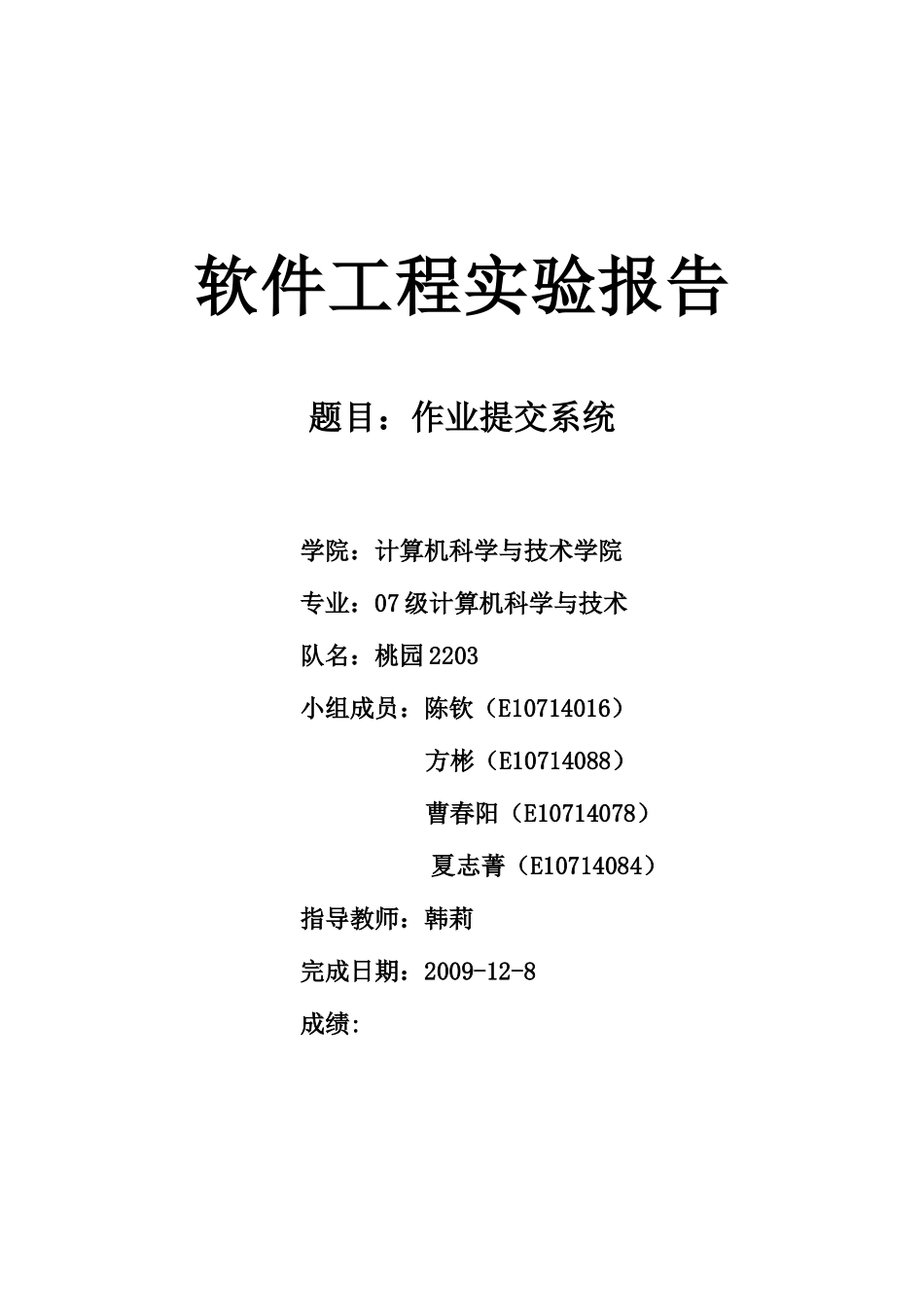 软件工程实验报告

题目：作业提交系统

学院：计算机科学与技术学院

专业：07级计算机科学与技术

队名：桃园2203

小组成员：陈钦（E10714016）

方彬（E10714088）

曹春阳（E10714078）

夏志菁（E10714084）

指导教师：韩莉

完成日期：2009-12-8

成绩: